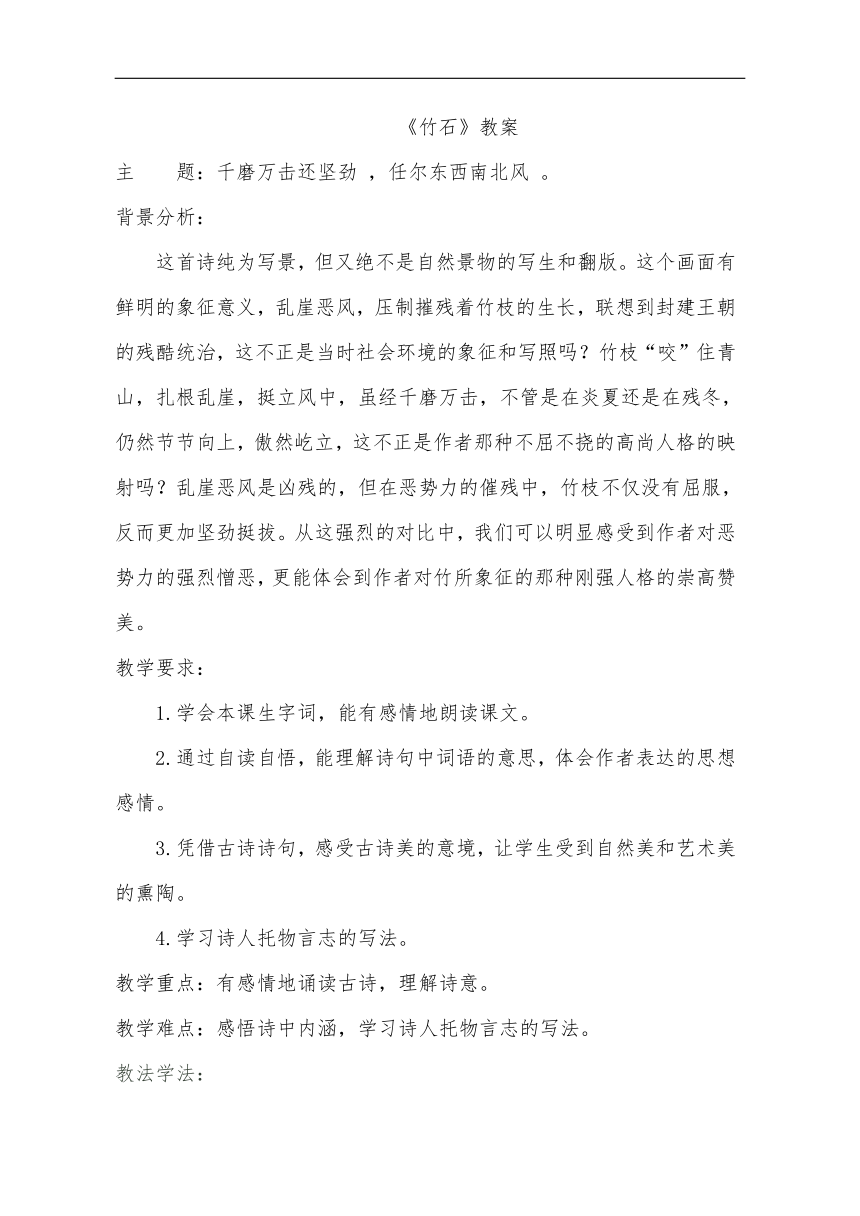 《竹石》教案

主　　题：千磨万击还坚劲 ，任尔东西南北风 。

背景分析：

这首诗纯为写景，但又绝不是自然景物的写生和翻版。这个画面有鲜明的象征意义，乱崖恶风，压制摧残着竹枝的生长，联想到封建王朝的残酷统治，这不正是当时社会环境的象征和写照吗？竹枝“咬”住青山，扎根乱崖，挺立风中，虽经千磨万击，不管是在炎夏还是在残冬，仍然节节向上，傲然屹立，这不正是作者那种不屈不挠的高尚人格的映射吗？乱崖恶风是凶残的，但在恶势力的催残中，竹枝不仅没有屈服，反而更加坚劲挺拔。从这强烈的对比中，我们可以明显感受到作者对恶势力的强烈憎恶，更能体会到作者对竹所象征的那种刚强人格的崇高赞美。

教学要求：

1.学会本课生字词，能有感情地朗读课文。

2.通过自读自悟，能理解诗句中词语的意思，体会作者表达的思想感情。

3.凭借古诗诗句，感受古诗美的意境，让学生受到自然美和艺术美的熏陶。

4.学习诗人托物言志的写法。

教学重点：有感情地诵读古诗，理解诗意。

教学难点：感悟诗中内涵，学习诗人托物言志的写法。

教法学法：